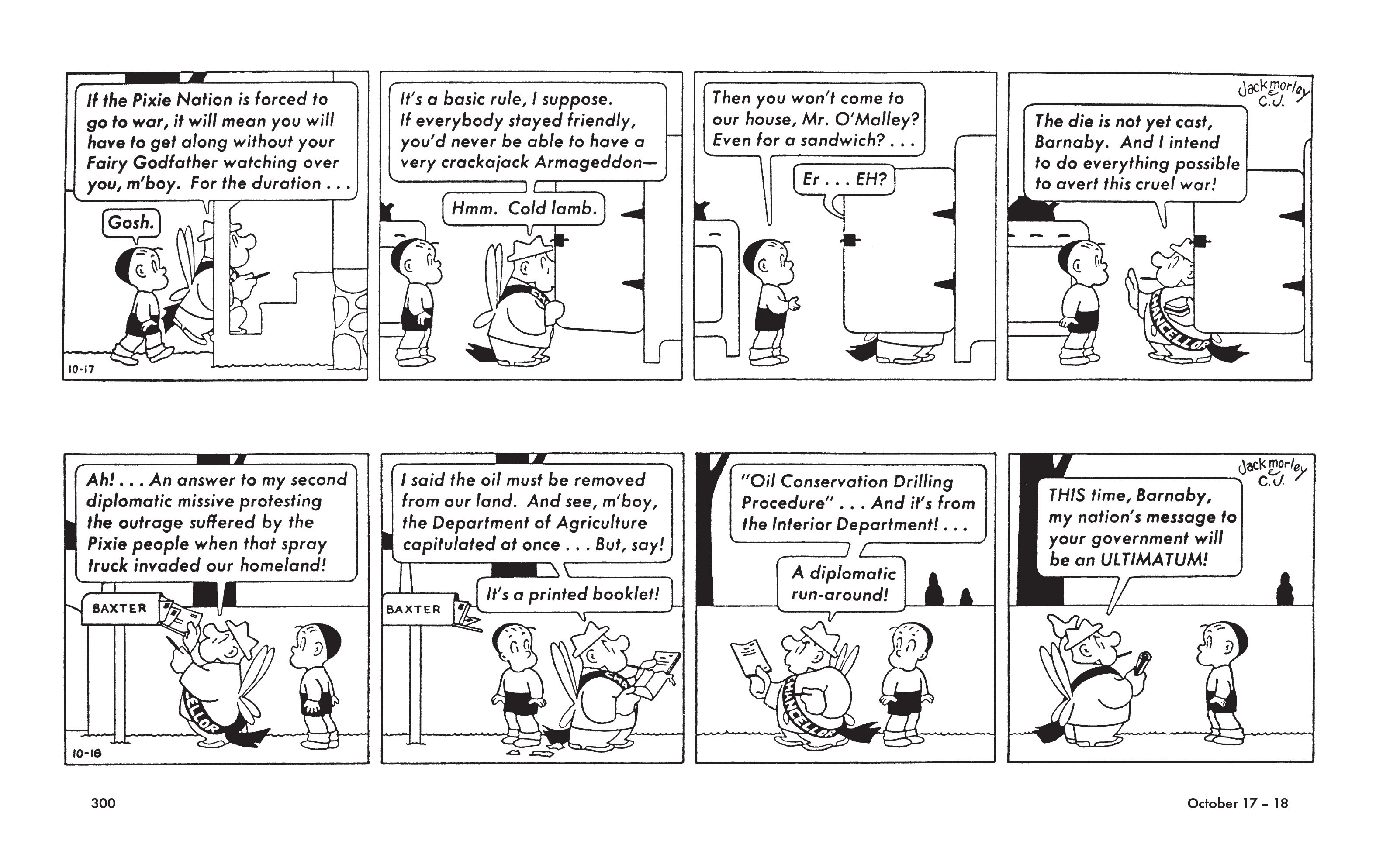 If the Pixie Nation is forced to go to war, it will mean you will have to get along without your Fairy Godfather watching over you, m'boy. For the duration . . .

Gosh.

10-17

It's a basic rule, I suppose. If everybody stayed friendly, you'd never be able to have a very crackajack Armageddon—

Hmm. Cold lamb.

CHA

Then you won't come to our house, Mr. O'Malley? Even for a sandwich? . . .

Er . . . EH?

Jack morley & C.J.

The die is not yet cast, Barnaby. And I intend to do everything possible to avert this cruel war!

CHANCELLOR

Ah! . . . An answer to my second diplomatic missive protesting the outrage suffered by the Pixie people when that spray truck invaded our homeland!

BAXTER

ELLOR

10-18

I said the oil must be removed from our land. And see, m'boy, the Department of Agriculture capitulated at once . . . But, say!

It's a printed booklet!

BAXTER

CHA

"Oil Conservation Drilling Procedure" . . . And it's from the Interior Department! . . .

A diplomatic run-around!

CHANCELLOR

Jack morley & C.J.

THIS time, Barnaby, my nation's message to your government will be an ULTIMATUM!

300

October 17 – 18